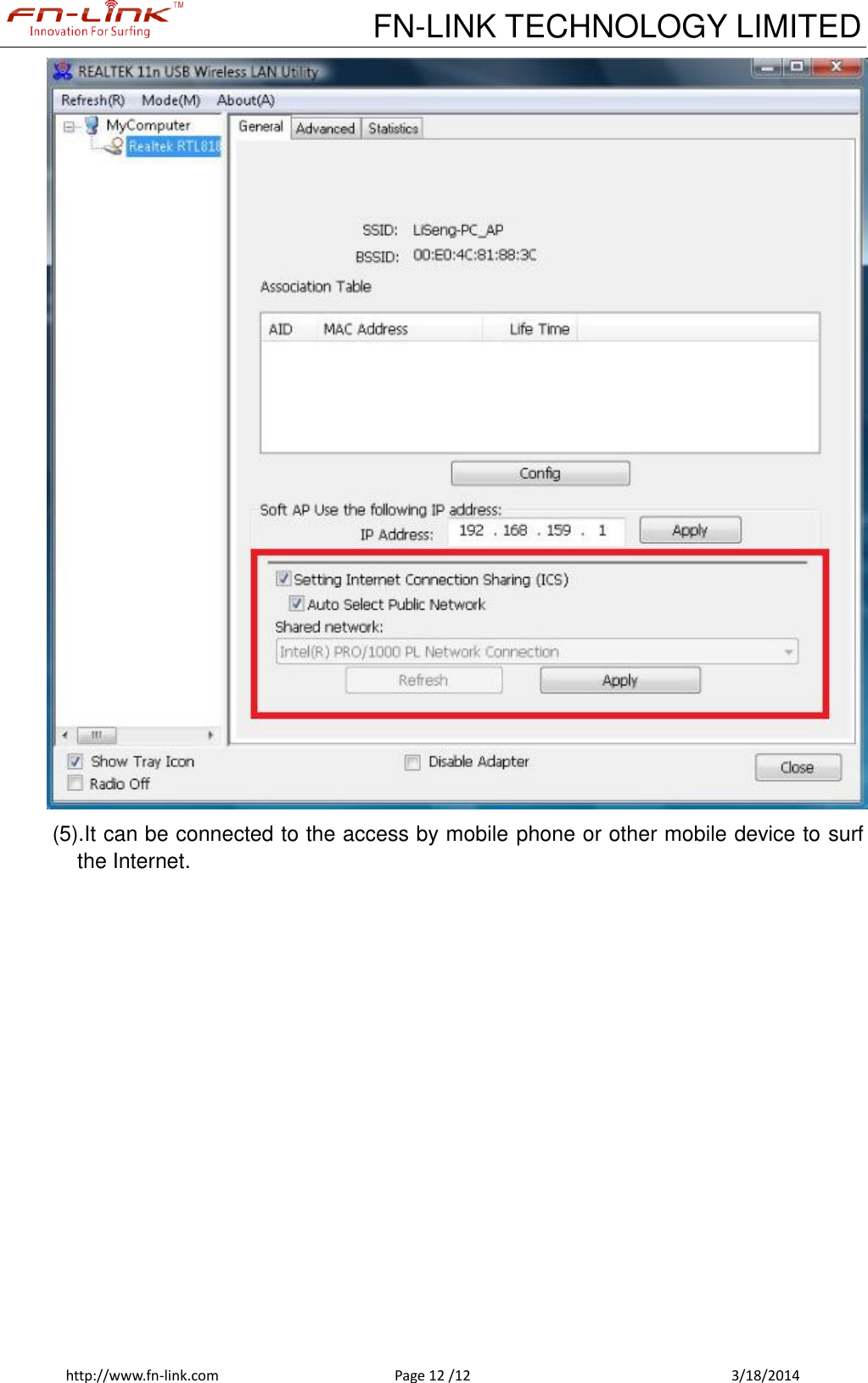 FN-LINK™
Innovation For Surfing

FN-LINK TECHNOLOGY LIMITED

REALTEK 11n USB Wireless LAN Utility

Refresh(R) Mode(M) About(A)

MyComputer
Realtek RTL818

General Advanced Statistics

SSID: LiSeng-PC_AP
BSSID: 00:E0:4C:81:88:3C

Association Table

| AID | MAC Address | Life Time |
|---|---|---|

Config

Soft AP Use the following IP address:
IP Address: 192 . 168 . 159 . 1 Apply

Setting Internet Connection Sharing (ICS)
Auto Select Public Network
Shared network:
Intel(R) PRO/1000 PL Network Connection
Refresh Apply

Show Tray Icon
Radio Off
Disable Adapter
Close

(5).It can be connected to the access by mobile phone or other mobile device to surf the Internet.

http://www.fn-link.com Page 12 /12 3/18/2014